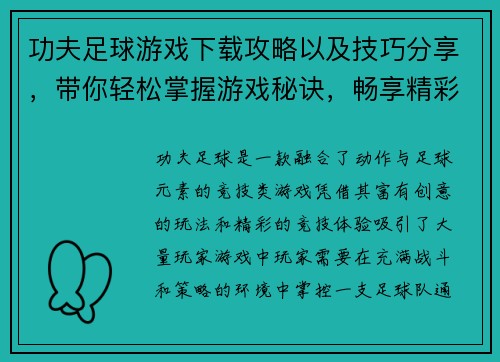 功夫足球游戏下载攻略以及技巧分享，带你轻松掌握游戏秘诀，畅享精彩

功夫足球是一款融合了动作与足球元素的竞技类游戏凭借其富有创意的玩法和精彩的竞技体验吸引了大量玩家游戏中玩家需要在充满战斗和策略的环境中掌控一支足球队通